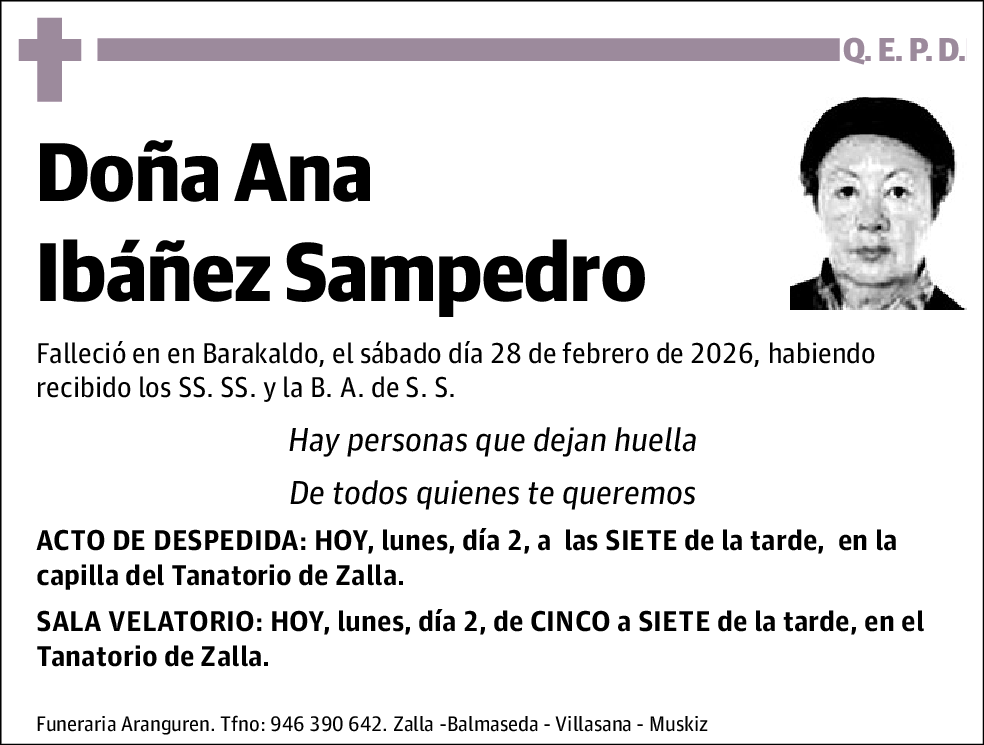 Q. E. P. D.

Doña Ana
Ibáñez Sampedro

Falleció en en Barakaldo, el sábado día 28 de febrero de 2026, habiendo recibido los SS. SS. y la B. A. de S. S.

Hay personas que dejan huella

De todos quienes te queremos

ACTO DE DESPEDIDA: HOY, lunes, día 2, a las SIETE de la tarde, en la capilla del Tanatorio de Zalla.

SALA VELATORIO: HOY, lunes, día 2, de CINCO a SIETE de la tarde, en el Tanatorio de Zalla.

Funeraria Aranguren. Tfno: 946 390 642. Zalla -Balmaseda - Villasana - Muskiz